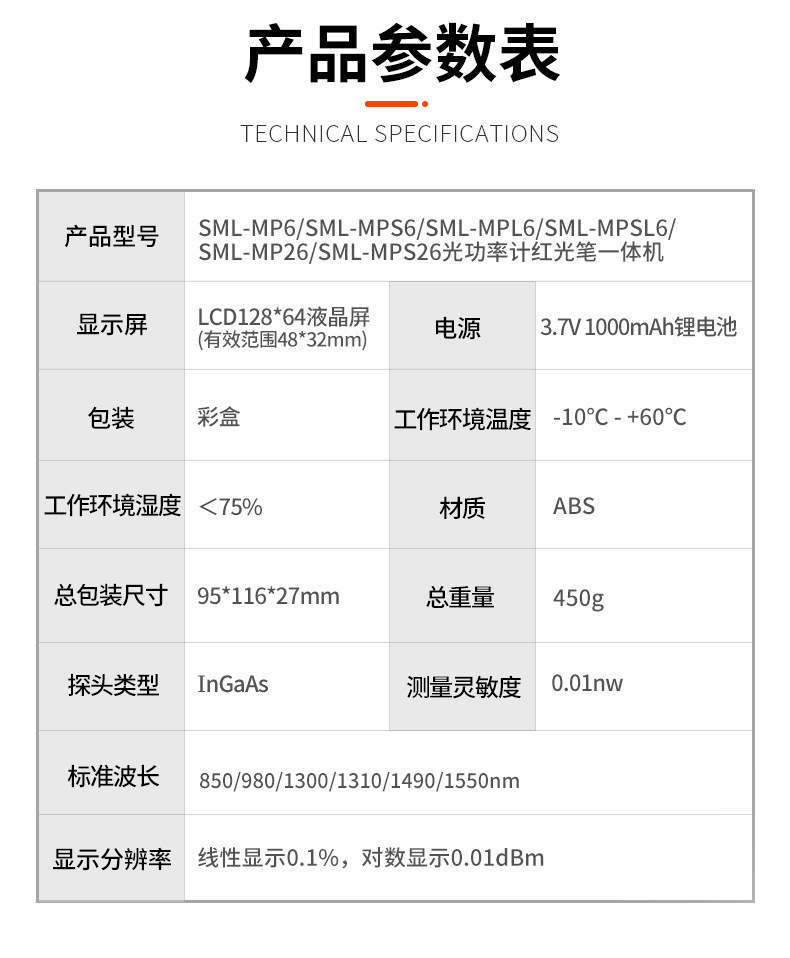 产品参数表

TECHNICAL SPECIFICATIONS

| 产品型号 | SML-MP6/SML-MPS6/SML-MPL6/SML-MPSL6/ SML-MP26/SML-MPS26光功率计红光笔一体机 | | |
|---|---|---|---|
| 显示屏 | LCD128*64液晶屏 (有效范围48*32mm) | 电源 | 3.7V 1000mAh锂电池 |
| 包装 | 彩盒 | 工作环境温度 | -10°C - +60°C |
| 工作环境湿度 | <75% | 材质 | ABS |
| 总包装尺寸 | 95*116*27mm | 总重量 | 450g |
| 探头类型 | InGaAs | 测量灵敏度 | 0.01nw |
| 标准波长 | 850/980/1300/1310/1490/1550nm | | |
| 显示分辨率 | 线性显示0.1%，对数显示0.01dBm | | |